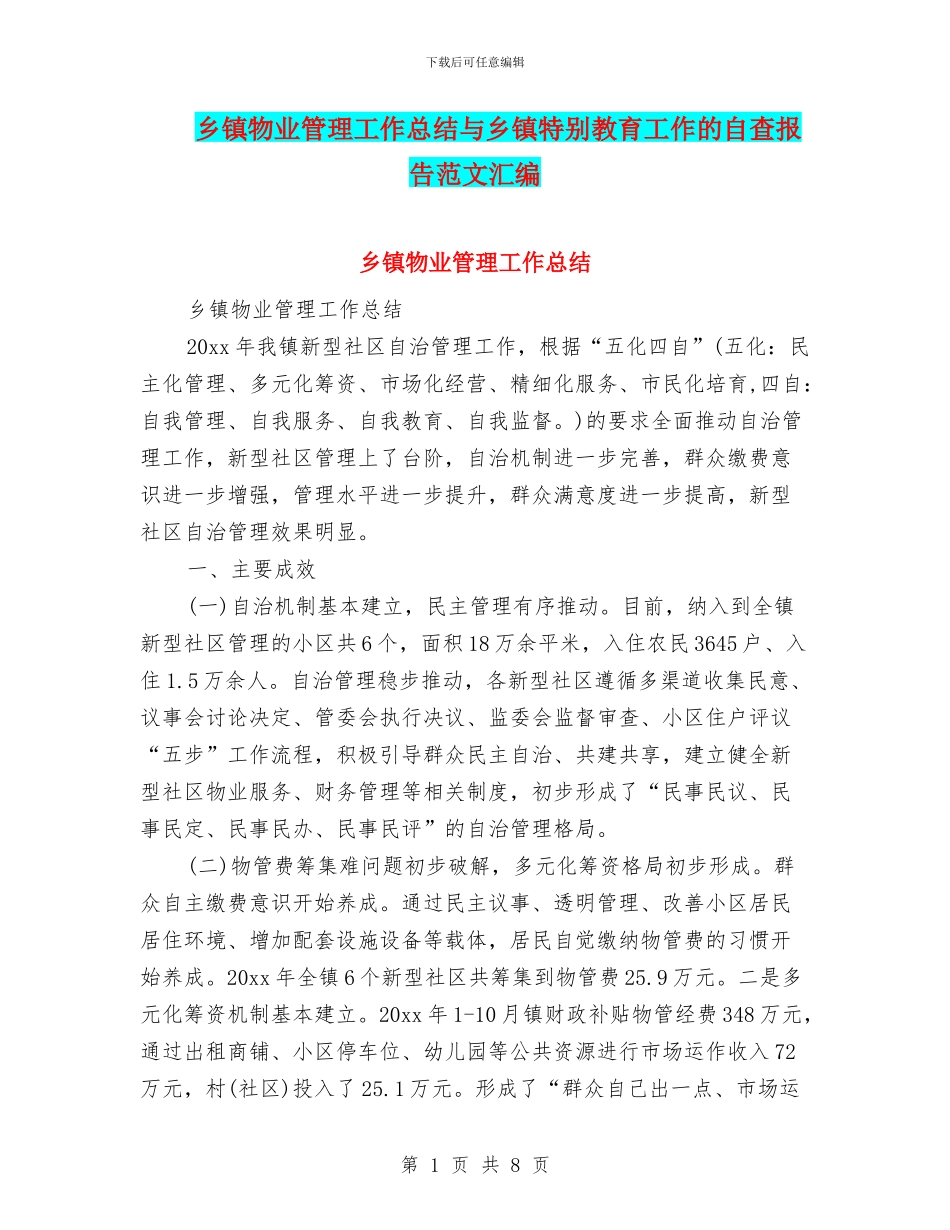 下载后可任意编辑

乡镇物业管理工作总结与乡镇特别教育工作的自查报告范文汇编

乡镇物业管理工作总结

乡镇物业管理工作总结

20xx 年我镇新型社区自治管理工作，根据“五化四自”(五化：民主化管理、多元化筹资、市场化经营、精细化服务、市民化培育,四自：自我管理、自我服务、自我教育、自我监督。)的要求全面推动自治管理工作，新型社区管理上了台阶，自治机制进一步完善，群众缴费意识进一步增强，管理水平进一步提升，群众满意度进一步提高，新型社区自治管理效果明显。

一、主要成效

(一)自治机制基本建立，民主管理有序推动。目前，纳入到全镇新型社区管理的小区共 6 个，面积 18 万余平米，入住农民 3645 户、入住 1.5 万余人。自治管理稳步推动，各新型社区遵循多渠道收集民意、议事会讨论决定、管委会执行决议、监委会监督审查、小区住户评议“五步”工作流程，积极引导群众民主自治、共建共享，建立健全新型社区物业服务、财务管理等相关制度，初步形成了“民事民议、民事民定、民事民办、民事民评”的自治管理格局。

(二)物管费筹集难问题初步破解，多元化筹资格局初步形成。群众自主缴费意识开始养成。通过民主议事、透明管理、改善小区居民居住环境、增加配套设施设备等载体，居民自觉缴纳物管费的习惯开始养成。20xx 年全镇 6 个新型社区共筹集到物管费 25.9 万元。二是多元化筹资机制基本建立。20xx 年 1-10 月镇财政补贴物管经费 348 万元，通过出租商铺、小区停车位、幼儿园等公共资源进行市场运作收入 72 万元，村(社区)投入了 25.1 万元。形成了“群众自己出一点、市场运

第 1 页 共 8 页